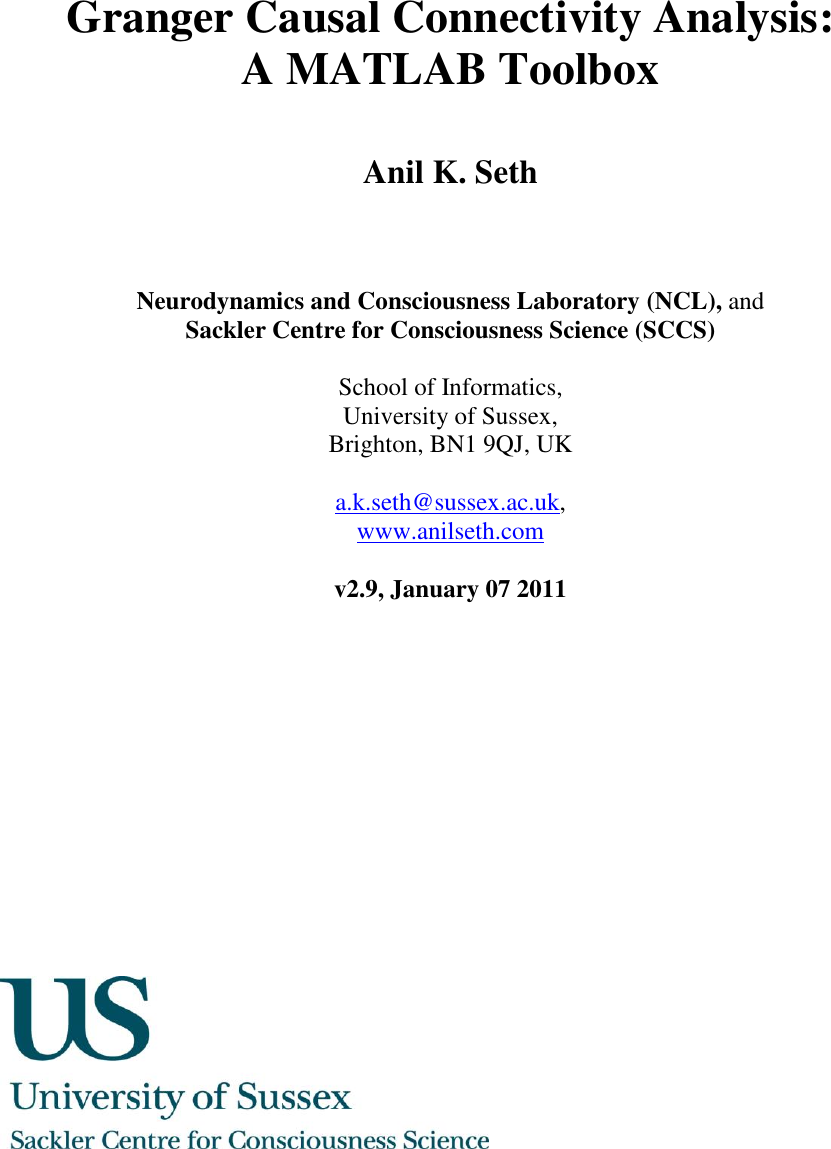 Granger Causal Connectivity Analysis: A MATLAB Toolbox

Anil K. Seth

Neurodynamics and Consciousness Laboratory (NCL), and
Sackler Centre for Consciousness Science (SCCS)

School of Informatics,
University of Sussex,
Brighton, BN1 9QJ, UK

a.k.seth@sussex.ac.uk,
www.anilseth.com

v2.9, January 07 2011

US
University of Sussex
Sackler Centre for Consciousness Science